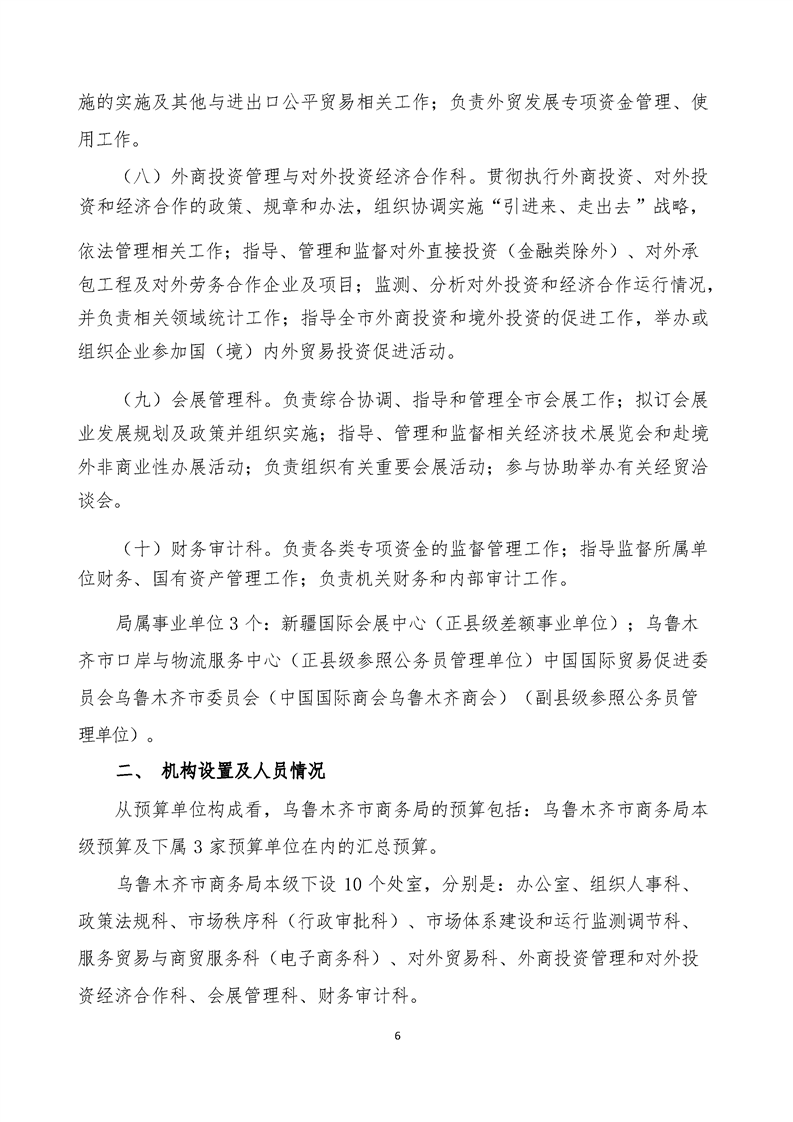 施的实施及其他与进出口公平贸易相关工作；负责外贸发展专项资金管理、使用工作。

（八）外商投资管理与对外投资经济合作科。贯彻执行外商投资、对外投资和经济合作的政策、规章和办法，组织协调实施“引进来、走出去”战略，依法管理相关工作；指导、管理和监督对外直接投资（金融类除外）、对外承包工程及对外劳务合作企业及项目；监测、分析对外投资和经济合作运行情况，并负责相关领域统计工作；指导全市外商投资和境外投资的促进工作，举办或组织企业参加国（境）内外贸易投资促进活动。

（九）会展管理科。负责综合协调、指导和管理全市会展工作；拟订会展业发展规划及政策并组织实施；指导、管理和监督相关经济技术展览会和赴境外非商业性办展活动；负责组织有关重要会展活动；参与协助举办有关经贸洽谈会。

（十）财务审计科。负责各类专项资金的监督管理工作；指导监督所属单位财务、国有资产管理工作；负责机关财务和内部审计工作。

局属事业单位 3 个：新疆国际会展中心（正县级差额事业单位）；乌鲁木齐市口岸与物流服务中心（正县级参照公务员管理单位）中国国际贸易促进委员会乌鲁木齐市委员会（中国国际商会乌鲁木齐商会）（副县级参照公务员管理单位）。

二、 机构设置及人员情况

从预算单位构成看，乌鲁木齐市商务局的预算包括：乌鲁木齐市商务局本级预算及下属 3 家预算单位在内的汇总预算。

乌鲁木齐市商务局本级下设 10 个处室，分别是：办公室、组织人事科、政策法规科、市场秩序科（行政审批科）、市场体系建设和运行监测调节科、服务贸易与商贸服务科（电子商务科）、对外贸易科、外商投资管理和对外投资经济合作科、会展管理科、财务审计科。

6